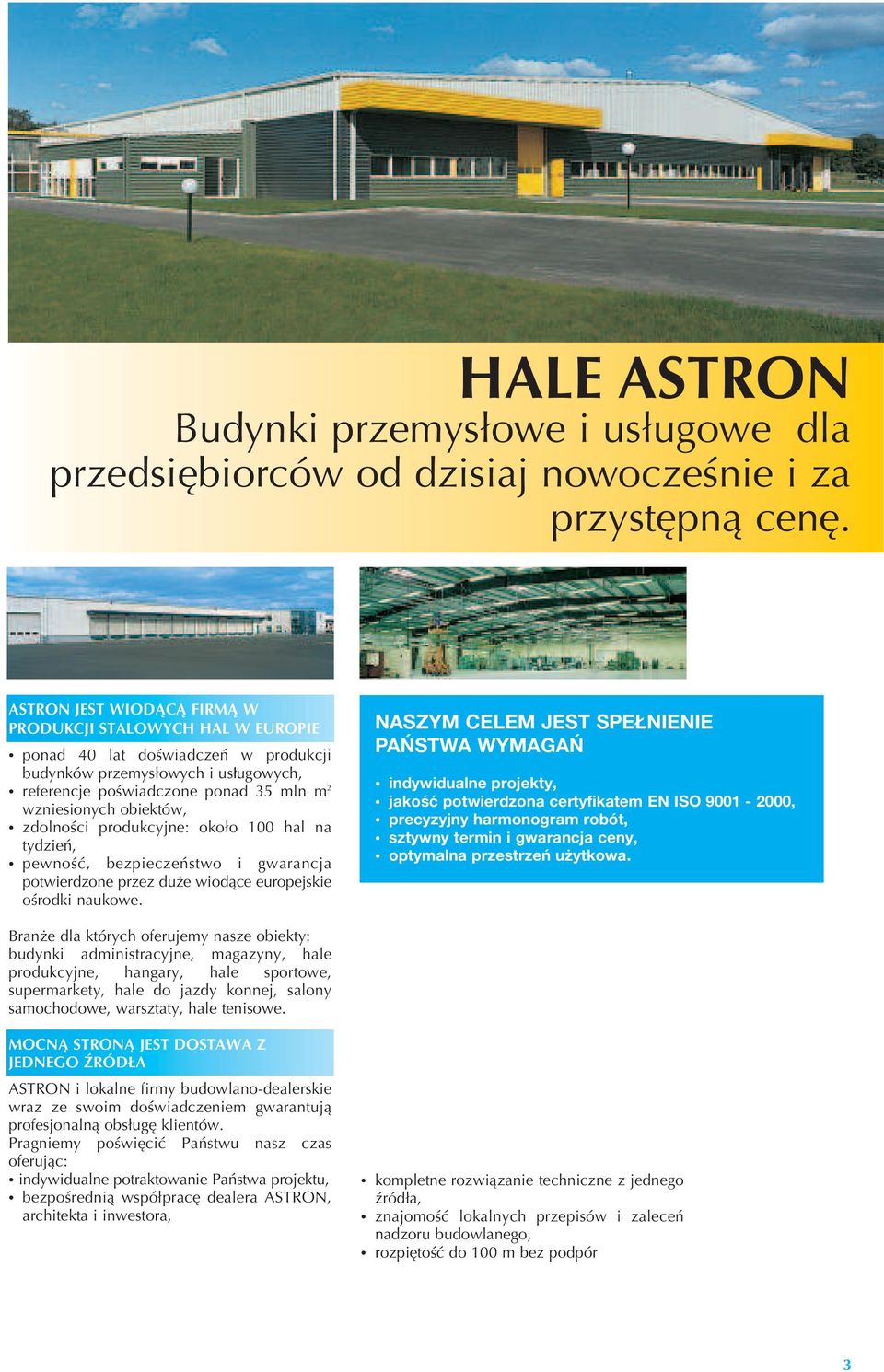 HALE ASTRON
Budynki przemysłowe i usługowe dla przedsiębiorców od dzisiaj nowocześnie i za przystępną cenę.

ASTRON JEST WIODĄCĄ FIRMĄ W PRODUKCJI STALOWYCH HAL W EUROPIE

• ponad 40 lat doświadczeń w produkcji budynków przemysłowych i usługowych,
• referencje poświadczone ponad 35 mln $m^2$ wzniesionych obiektów,
• zdolności produkcyjne: około 100 hal na tydzień,
• pewność, bezpieczeństwo i gwarancja potwierdzone przez duże wiodące europejskie ośrodki naukowe.

Branże dla których oferujemy nasze obiekty: budynki administracyjne, magazyny, hale produkcyjne, hangary, hale sportowe, supermarkety, hale do jazdy konnej, salony samochodowe, warsztaty, hale tenisowe.

MOCNĄ STRONĄ JEST DOSTAWA Z JEDNEGO ŹRÓDŁA

ASTRON i lokalne firmy budowlano-dealerskie wraz ze swoim doświadczeniem gwarantują profesjonalną obsługę klientów.
Pragniemy poświęcić Państwu nasz czas oferując:
• indywidualne potraktowanie Państwa projektu,
• bezpośrednią współpracę dealera ASTRON, architekta i inwestora,

NASZYM CELEM JEST SPEŁNIENIE PAŃSTWA WYMAGAŃ

• indywidualne projekty,
• jakość potwierdzona certyfikatem EN ISO 9001 - 2000,
• precyzyjny harmonogram robót,
• sztywny termin i gwarancja ceny,
• optymalna przestrzeń użytkowa.

• kompletne rozwiązanie techniczne z jednego źródła,
• znajomość lokalnych przepisów i zaleceń nadzoru budowlanego,
• rozpiętość do 100 m bez podpór

3